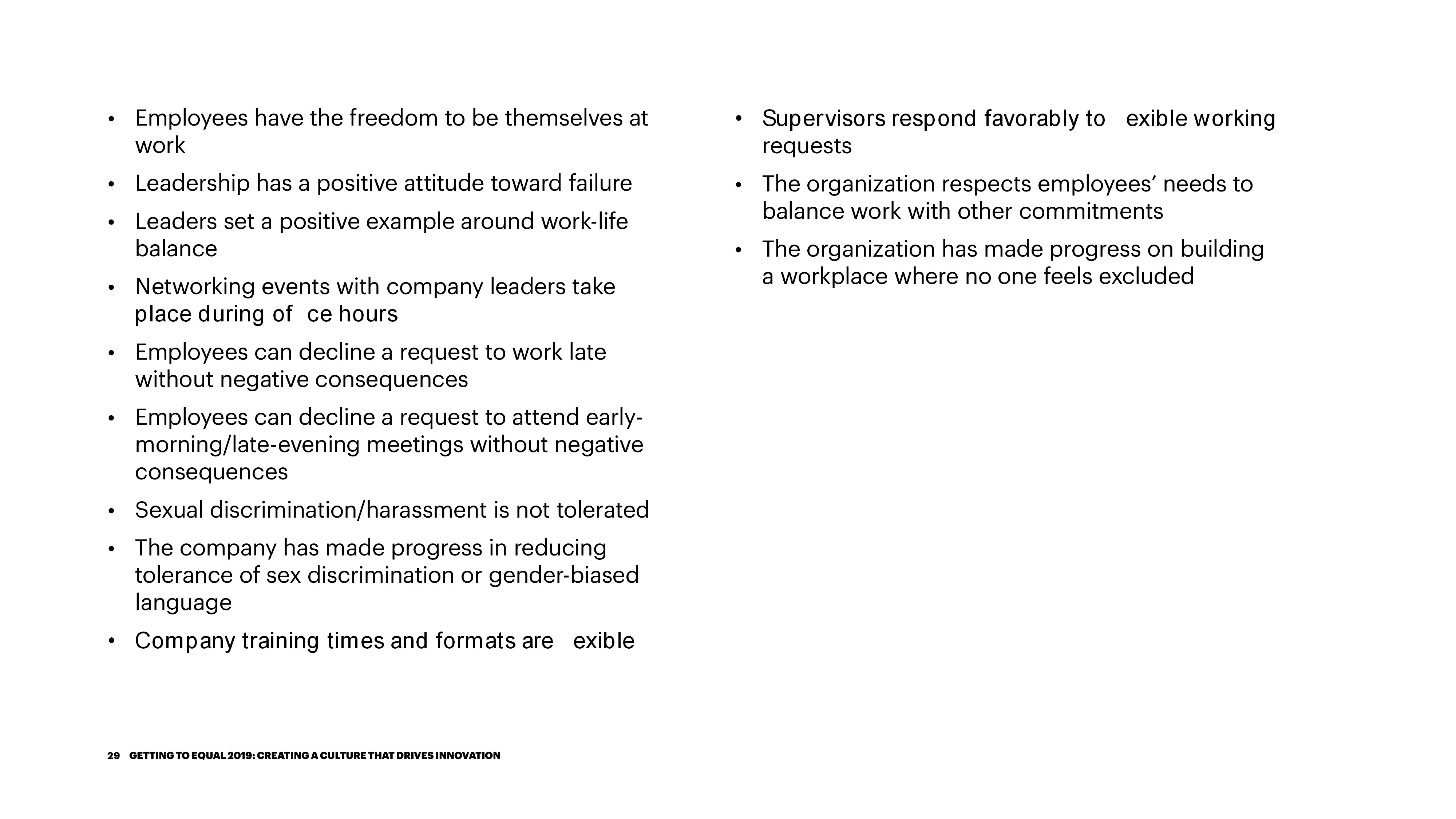 • Employees have the freedom to be themselves at work
• Leadership has a positive attitude toward failure
• Leaders set a positive example around work-life balance
• Networking events with company leaders take place during of ce hours
• Employees can decline a request to work late without negative consequences
• Employees can decline a request to attend early-morning/late-evening meetings without negative consequences
• Sexual discrimination/harassment is not tolerated
• The company has made progress in reducing tolerance of sex discrimination or gender-biased language
• Company training times and formats are exible

• Supervisors respond favorably to exible working requests
• The organization respects employees' needs to balance work with other commitments
• The organization has made progress on building a workplace where no one feels excluded

29 GETTING TO EQUAL 2019: CREATING A CULTURE THAT DRIVES INNOVATION